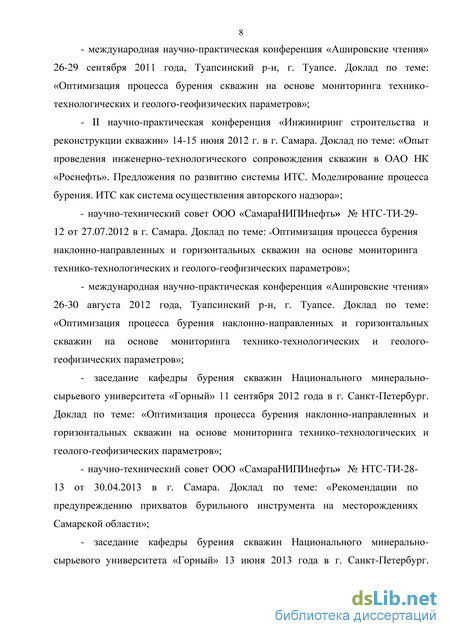 8

- международная научно-практическая конференция «Ашировские чтения» 26-29 сентября 2011 года, Туапсинский р-н, г. Туапсе. Доклад по теме: «Оптимизация процесса бурения скважин на основе мониторинга технико-технологических и геолого-геофизических параметров»;

- II научно-практическая конференция «Инжиниринг строительства и реконструкции скважин» 14-15 июня 2012 г. в г. Самара. Доклад по теме: «Опыт проведения инженерно-технологического сопровождения скважин в ОАО НК «Роснефть». Предложения по развитию системы ИТС. Моделирование процесса бурения. ИТС как система осуществления авторского надзора»;

- научно-технический совет ООО «СамараНИПИнефть» № НТС-ТИ-29-12 от 27.07.2012 в г. Самара. Доклад по теме: «Оптимизация процесса бурения наклонно-направленных и горизонтальных скважин на основе мониторинга технико-технологических и геолого-геофизических параметров»;

- международная научно-практическая конференция «Ашировские чтения» 26-30 августа 2012 года, Туапсинский р-н, г. Туапсе. Доклад по теме: «Оптимизация процесса бурения наклонно-направленных и горизонтальных скважин на основе мониторинга технико-технологических и геолого-геофизических параметров»;

- заседание кафедры бурения скважин Национального минерально-сырьевого университета «Горный» 11 сентября 2012 года в г. Санкт-Петербург. Доклад по теме: «Оптимизация процесса бурения наклонно-направленных и горизонтальных скважин на основе мониторинга технико-технологических и геолого-геофизических параметров»;

- научно-технический совет ООО «СамараНИПИнефть» № НТС-ТИ-28-13 от 30.04.2013 в г. Самара. Доклад по теме: «Рекомендации по предупреждению прихватов бурильного инструмента на месторождениях Самарской области»;

- заседание кафедры бурения скважин Национального минерально-сырьевого университета «Горный» 13 июня 2013 года в г. Санкт-Петербург.

dsLib.net
библиотека диссертаций